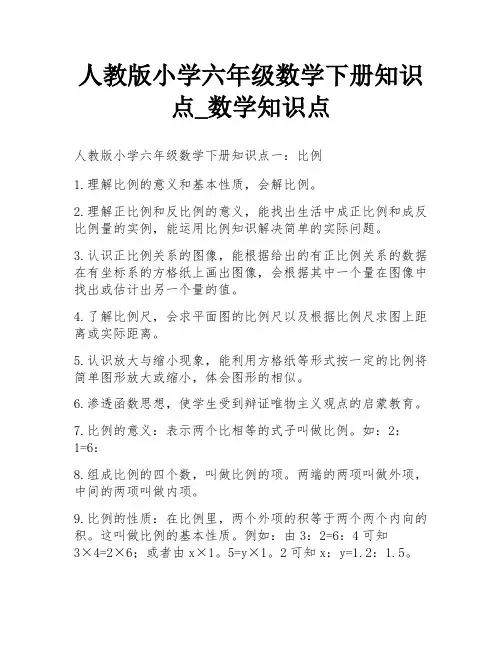 人教版小学六年级数学下册知识点_数学知识点

人教版小学六年级数学下册知识点一：比例

1.理解比例的意义和基本性质，会解比例。

2.理解正比例和反比例的意义，能找出生活中成正比例和成反比例量的实例，能运用比例知识解决简单的实际问题。

3.认识正比例关系的图像，能根据给出的有正比例关系的数据在有坐标系的方格纸上画出图像，会根据其中一个量在图像中找出或估计出另一个量的值。

4.了解比例尺，会求平面图的比例尺以及根据比例尺求图上距离或实际距离。

5.认识放大与缩小现象，能利用方格纸等形式按一定的比例将简单图形放大或缩小，体会图形的相似。

6.渗透函数思想，使学生受到辩证唯物主义观点的启蒙教育。

7.比例的意义：表示两个比相等的式子叫做比例。如：2：1=6：

8.组成比例的四个数，叫做比例的项。两端的两项叫做外项，中间的两项叫做内项。

9.比例的性质：在比例里，两个外项的积等于两个两个内向的积。这叫做比例的基本性质。例如：由3：2=6：4可知3×4=2×6；或者由x×1。5=y×1。2可知x：y=1.2：1.5。